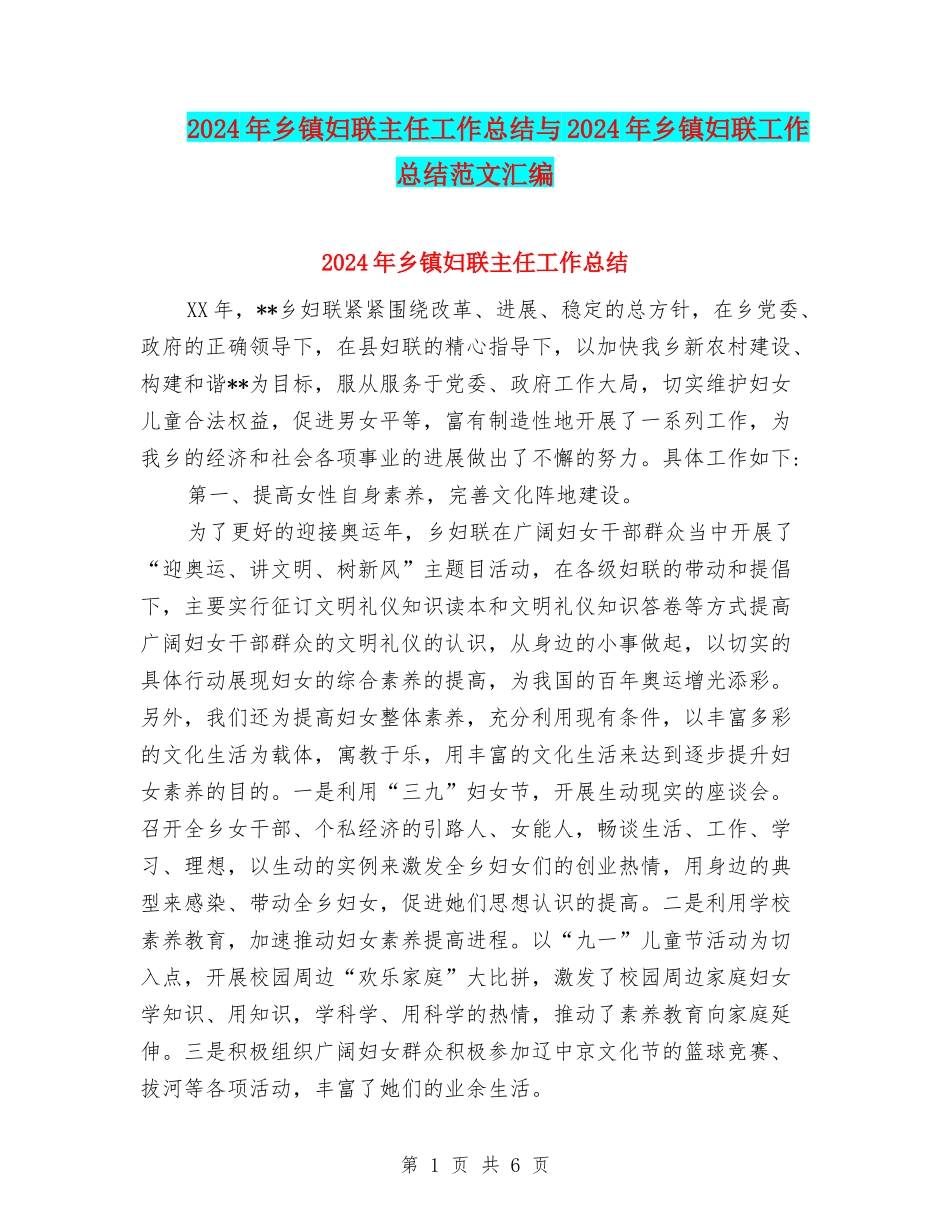 2024年乡镇妇联主任工作总结与2024年乡镇妇联工作总结范文汇编

2024年乡镇妇联主任工作总结

XX年，**乡妇联紧紧围绕改革、进展、稳定的总方针，在乡党委、政府的正确领导下，在县妇联的精心指导下，以加快我乡新农村建设、构建和谐**为目标，服从服务于党委、政府工作大局，切实维护妇女儿童合法权益，促进男女平等，富有制造性地开展了一系列工作，为我乡的经济和社会各项事业的进展做出了不懈的努力。具体工作如下：

第一、提高女性自身素养，完善文化阵地建设。

为了更好的迎接奥运年，乡妇联在广阔妇女干部群众当中开展了“迎奥运、讲文明、树新风”主题目活动，在各级妇联的带动和提倡下，主要实行征订文明礼仪知识读本和文明礼仪知识答卷等方式提高广阔妇女干部群众的文明礼仪的认识，从身边的小事做起，以切实的具体行动展现妇女的综合素养的提高，为我国的百年奥运增光添彩。另外，我们还为提高妇女整体素养，充分利用现有条件，以丰富多彩的文化生活为载体，寓教于乐，用丰富的文化生活来达到逐步提升妇女素养的目的。一是利用“三九”妇女节，开展生动现实的座谈会。召开全乡女干部、个私经济的引路人、女能人，畅谈生活、工作、学习、理想，以生动的实例来激发全乡妇女们的创业热情，用身边的典型来感染、带动全乡妇女，促进她们思想认识的提高。二是利用学校素养教育，加速推动妇女素养提高进程。以“九一”儿童节活动为切入点，开展校园周边“欢乐家庭”大比拼，激发了校园周边家庭妇女学知识、用知识，学科学、用科学的热情，推动了素养教育向家庭延伸。三是积极组织广阔妇女群众积极参加辽中京文化节的篮球竞赛、拔河等各项活动，丰富了她们的业余生活。

第 1 页 共 6 页